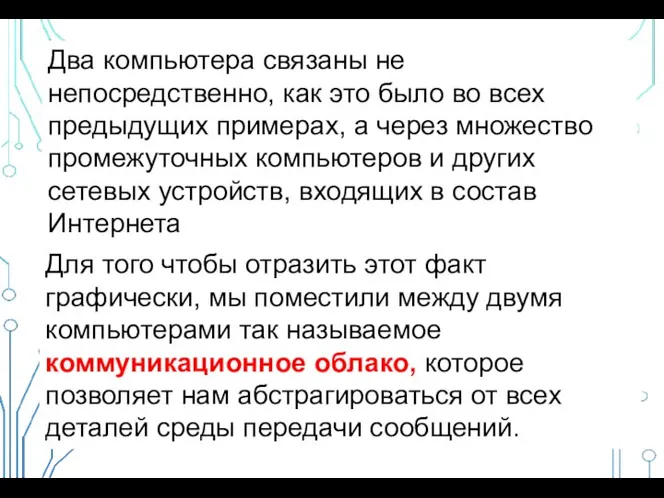 Два компьютера связаны не непосредственно, как это было во всех предыдущих примерах, а через множество промежуточных компьютеров и других сетевых устройств, входящих в состав Интернета

Для того чтобы отразить этот факт графически, мы поместили между двумя компьютерами так называемое коммуникационное облако, которое позволяет нам абстрагироваться от всех деталей среды передачи сообщений.